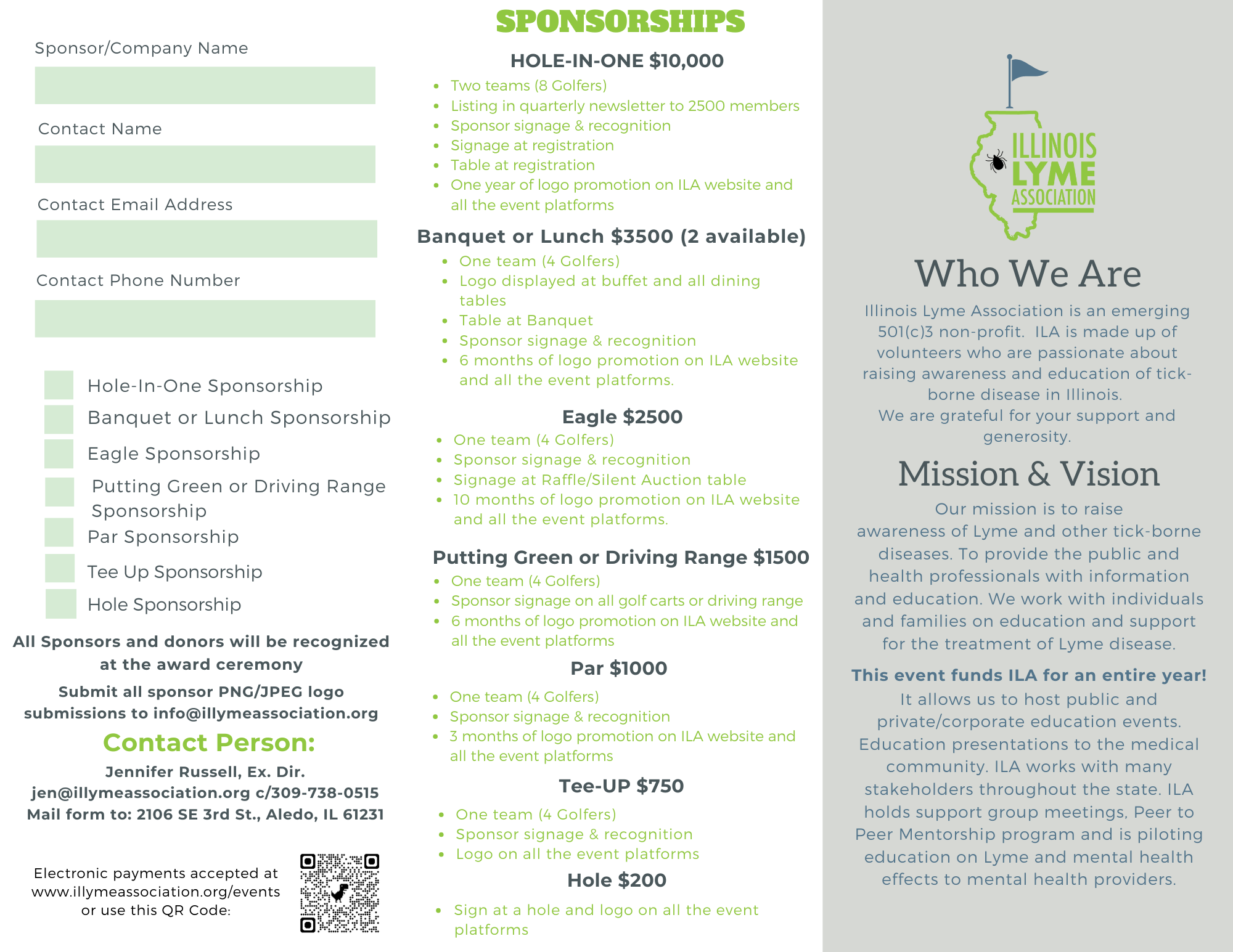 Sponsor/Company Name

Contact Name

Contact Email Address

Contact Phone Number

Hole-In-One Sponsorship

Banquet or Lunch Sponsorship

Eagle Sponsorship

Putting Green or Driving Range Sponsorship

Par Sponsorship

Tee Up Sponsorship

Hole Sponsorship

All Sponsors and donors will be recognized at the award ceremony

Submit all sponsor PNG/JPEG logo submissions to info@illymeassociation.org

Contact Person:

Jennifer Russell, Ex. Dir.
jen@illymeassociation.org c/309-738-0515
Mail form to: 2106 SE 3rd St., Aledo, IL 61231

Electronic payments accepted at www.illymeassociation.org/events or use this QR Code:

SPONSORSHIPS

HOLE-IN-ONE $10,000

- Two teams (8 Golfers)
- Listing in quarterly newsletter to 2500 members
- Sponsor signage & recognition
- Signage at registration
- Table at registration
- One year of logo promotion on ILA website and all the event platforms

Banquet or Lunch $3500 (2 available)

- One team (4 Golfers)
- Logo displayed at buffet and all dining tables
- Table at Banquet
- Sponsor signage & recognition
- 6 months of logo promotion on ILA website and all the event platforms.

Eagle $2500

- One team (4 Golfers)
- Sponsor signage & recognition
- Signage at Raffle/Silent Auction table
- 10 months of logo promotion on ILA website and all the event platforms.

Putting Green or Driving Range $1500

- One team (4 Golfers)
- Sponsor signage on all golf carts or driving range
- 6 months of logo promotion on ILA website and all the event platforms

Par $1000

- One team (4 Golfers)
- Sponsor signage & recognition
- 3 months of logo promotion on ILA website and all the event platforms

Tee-UP $750

- One team (4 Golfers)
- Sponsor signage & recognition
- Logo on all the event platforms

Hole $200

- Sign at a hole and logo on all the event platforms

ILLINOIS LYME ASSOCIATION

Who We Are

Illinois Lyme Association is an emerging 501(c)3 non-profit. ILA is made up of volunteers who are passionate about raising awareness and education of tick-borne disease in Illinois.
We are grateful for your support and generosity.

Mission & Vision

Our mission is to raise awareness of Lyme and other tick-borne diseases. To provide the public and health professionals with information and education. We work with individuals and families on education and support for the treatment of Lyme disease.

This event funds ILA for an entire year!

It allows us to host public and private/corporate education events. Education presentations to the medical community. ILA works with many stakeholders throughout the state. ILA holds support group meetings, Peer to Peer Mentorship program and is piloting education on Lyme and mental health effects to mental health providers.